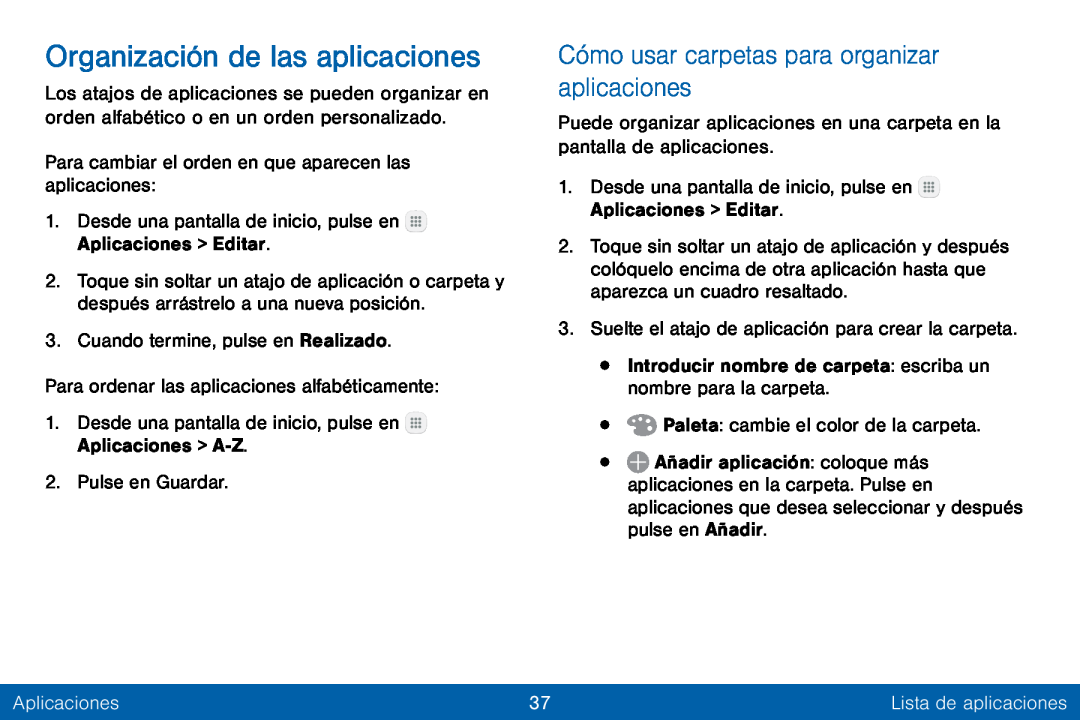 Organización de las aplicaciones

Los atajos de aplicaciones se pueden organizar en orden alfabético o en un orden personalizado.

Para cambiar el orden en que aparecen las aplicaciones:

1. Desde una pantalla de inicio, pulse en Aplicaciones > Editar.

2. Toque sin soltar un atajo de aplicación o carpeta y después arrástrelo a una nueva posición.

3. Cuando termine, pulse en Realizado.

Para ordenar las aplicaciones alfabéticamente:

1. Desde una pantalla de inicio, pulse en Aplicaciones > A-Z.

2. Pulse en Guardar.

Cómo usar carpetas para organizar aplicaciones

Puede organizar aplicaciones en una carpeta en la pantalla de aplicaciones.

1. Desde una pantalla de inicio, pulse en Aplicaciones > Editar.

2. Toque sin soltar un atajo de aplicación y después colóquelo encima de otra aplicación hasta que aparezca un cuadro resaltado.

3. Suelte el atajo de aplicación para crear la carpeta.

• Introducir nombre de carpeta: escriba un nombre para la carpeta.

• Paleta: cambie el color de la carpeta.

• Añadir aplicación: coloque más aplicaciones en la carpeta. Pulse en aplicaciones que desea seleccionar y después pulse en Añadir.

Aplicaciones 37 Lista de aplicaciones